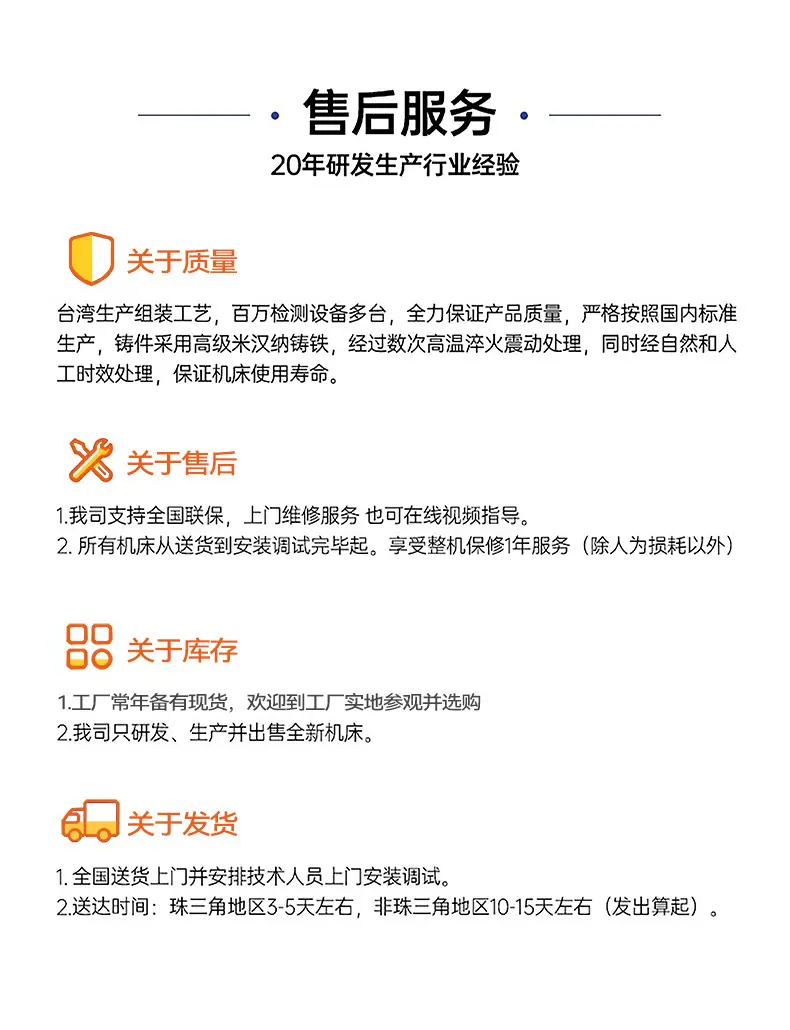 售后服务

20年研发生产行业经验

关于质量

台湾生产组装工艺，百万检测设备多台，全力保证产品质量，严格按照国内标准生产，铸件采用高级米汉纳铸铁，经过数次高温淬火震动处理，同时经自然和人工时效处理，保证机床使用寿命。

关于售后

1.我司支持全国联保，上门维修服务 也可在线视频指导。
2. 所有机床从送货到安装调试完毕起。享受整机保修1年服务（除人为损耗以外）

关于库存

1.工厂常年备有现货，欢迎到工厂实地参观并选购
2.我司只研发、生产并出售全新机床。

关于发货

1. 全国送货上门并安排技术人员上门安装调试。
2.送达时间：珠三角地区3-5天左右，非珠三角地区10-15天左右（发出算起）。